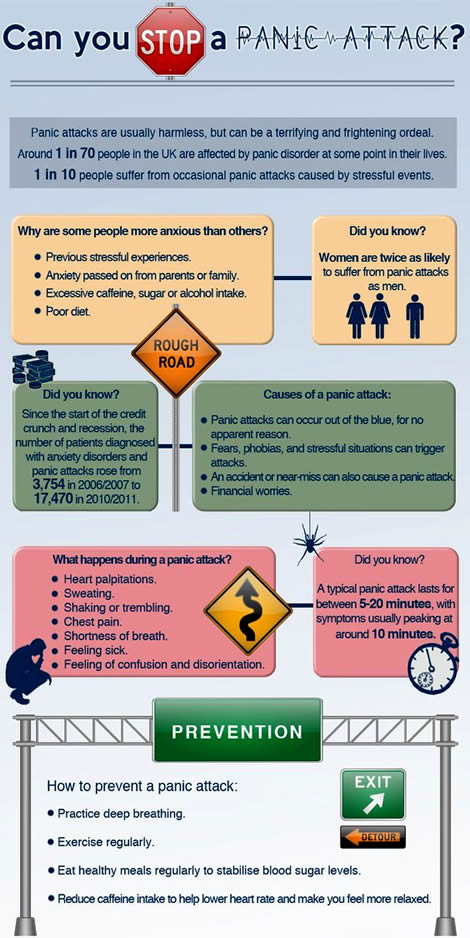 Can you STOP a PANIC ATTACK?

Panic attacks are usually harmless, but can be a terrifying and frightening ordeal. Around 1 in 70 people in the UK are affected by panic disorder at some point in their lives. 1 in 10 people suffer from occasional panic attacks caused by stressful events.

Why are some people more anxious than others?
- Previous stressful experiences.
- Anxiety passed on from parents or family.
- Excessive caffeine, sugar or alcohol intake.
- Poor diet.

Did you know?
Women are twice as likely to suffer from panic attacks as men.

ROUGH ROAD

Did you know?
Since the start of the credit crunch and recession, the number of patients diagnosed with anxiety disorders and panic attacks rose from 3,754 in 2006/2007 to 17,470 in 2010/2011.

Causes of a panic attack:
- Panic attacks can occur out of the blue, for no apparent reason.
- Fears, phobias, and stressful situations can trigger attacks.
- An accident or near-miss can also cause a panic attack.
- Financial worries.

What happens during a panic attack?
- Heart palpitations.
- Sweating.
- Shaking or trembling.
- Chest pain.
- Shortness of breath.
- Feeling sick.
- Feeling of confusion and disorientation.

Did you know?
A typical panic attack lasts for between 5-20 minutes, with symptoms usually peaking at around 10 minutes.

PREVENTION

How to prevent a panic attack:
- Practice deep breathing.
- Exercise regularly.
- Eat healthy meals regularly to stabilise blood sugar levels.
- Reduce caffeine intake to help lower heart rate and make you feel more relaxed.

EXIT

DETOUR